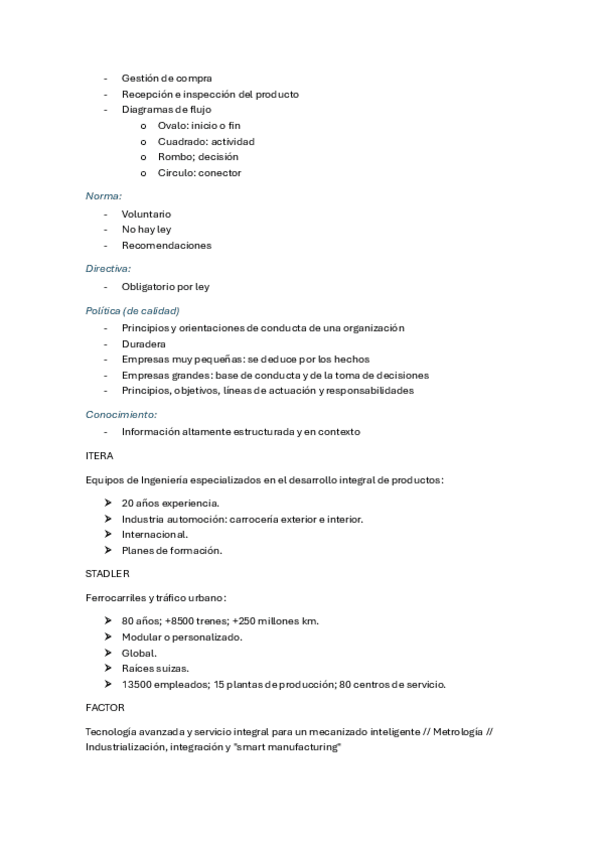 - Gestión de compra
- Recepción e inspección del producto
- Diagramas de flujo
  o Ovalo: inicio o fin
  o Cuadrado: actividad
  o Rombo; decisión
  o Circulo: conector

Norma:
- Voluntario
- No hay ley
- Recomendaciones

Directiva:
- Obligatorio por ley

Política (de calidad)
- Principios y orientaciones de conducta de una organización
- Duradera
- Empresas muy pequeñas: se deduce por los hechos
- Empresas grandes: base de conducta y de la toma de decisiones
- Principios, objetivos, líneas de actuación y responsabilidades

Conocimiento:
- Información altamente estructurada y en contexto

ITERA

Equipos de Ingeniería especializados en el desarrollo integral de productos:

➤ 20 años experiencia.
➤ Industria automoción: carrocería exterior e interior.
➤ Internacional.
➤ Planes de formación.

STADLER

Ferrocarriles y tráfico urbano:

➤ 80 años; +8500 trenes; +250 millones km.
➤ Modular o personalizado.
➤ Global.
➤ Raíces suizas.
➤ 13500 empleados; 15 plantas de producción; 80 centros de servicio.

FACTOR

Tecnología avanzada y servicio integral para un mecanizado inteligente // Metrología // Industrialización, integración y "smart manufacturing"